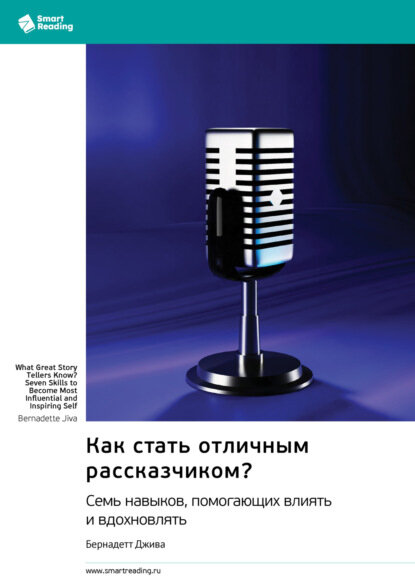 Smart Reading

What Great Story Tellers Know? Seven Skills to Become Most Influential and Inspiring Self

Bernadette Jiva

Как стать отличным рассказчиком?

Семь навыков, помогающих влиять и вдохновлять

Бернадетт Джива

www.smartreading.ru